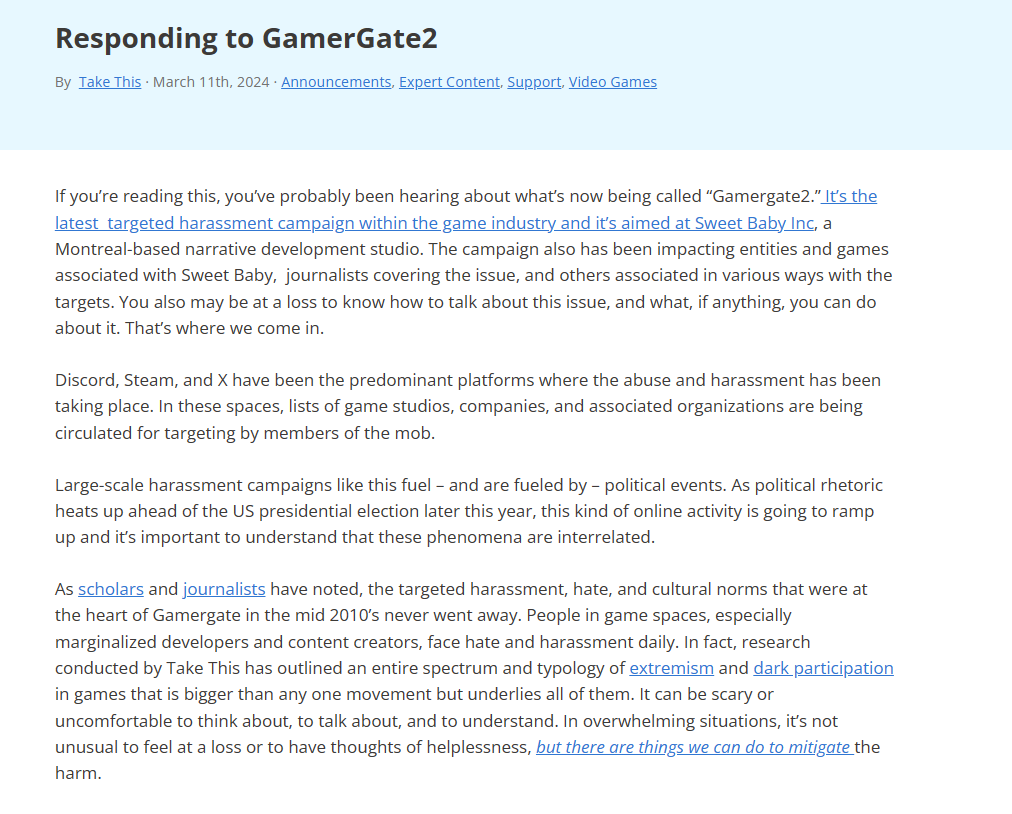 Responding to GamerGate2

By Take This · March 11th, 2024 · Announcements, Expert Content, Support, Video Games

If you're reading this, you've probably been hearing about what's now being called "Gamergate2." It's the latest targeted harassment campaign within the game industry and it's aimed at Sweet Baby Inc, a Montreal-based narrative development studio. The campaign also has been impacting entities and games associated with Sweet Baby, journalists covering the issue, and others associated in various ways with the targets. You also may be at a loss to know how to talk about this issue, and what, if anything, you can do about it. That's where we come in.

Discord, Steam, and X have been the predominant platforms where the abuse and harassment has been taking place. In these spaces, lists of game studios, companies, and associated organizations are being circulated for targeting by members of the mob.

Large-scale harassment campaigns like this fuel – and are fueled by – political events. As political rhetoric heats up ahead of the US presidential election later this year, this kind of online activity is going to ramp up and it's important to understand that these phenomena are interrelated.

As scholars and journalists have noted, the targeted harassment, hate, and cultural norms that were at the heart of Gamergate in the mid 2010's never went away. People in game spaces, especially marginalized developers and content creators, face hate and harassment daily. In fact, research conducted by Take This has outlined an entire spectrum and typology of extremism and dark participation in games that is bigger than any one movement but underlies all of them. It can be scary or uncomfortable to think about, to talk about, and to understand. In overwhelming situations, it's not unusual to feel at a loss or to have thoughts of helplessness, but there are things we can do to mitigate the harm.